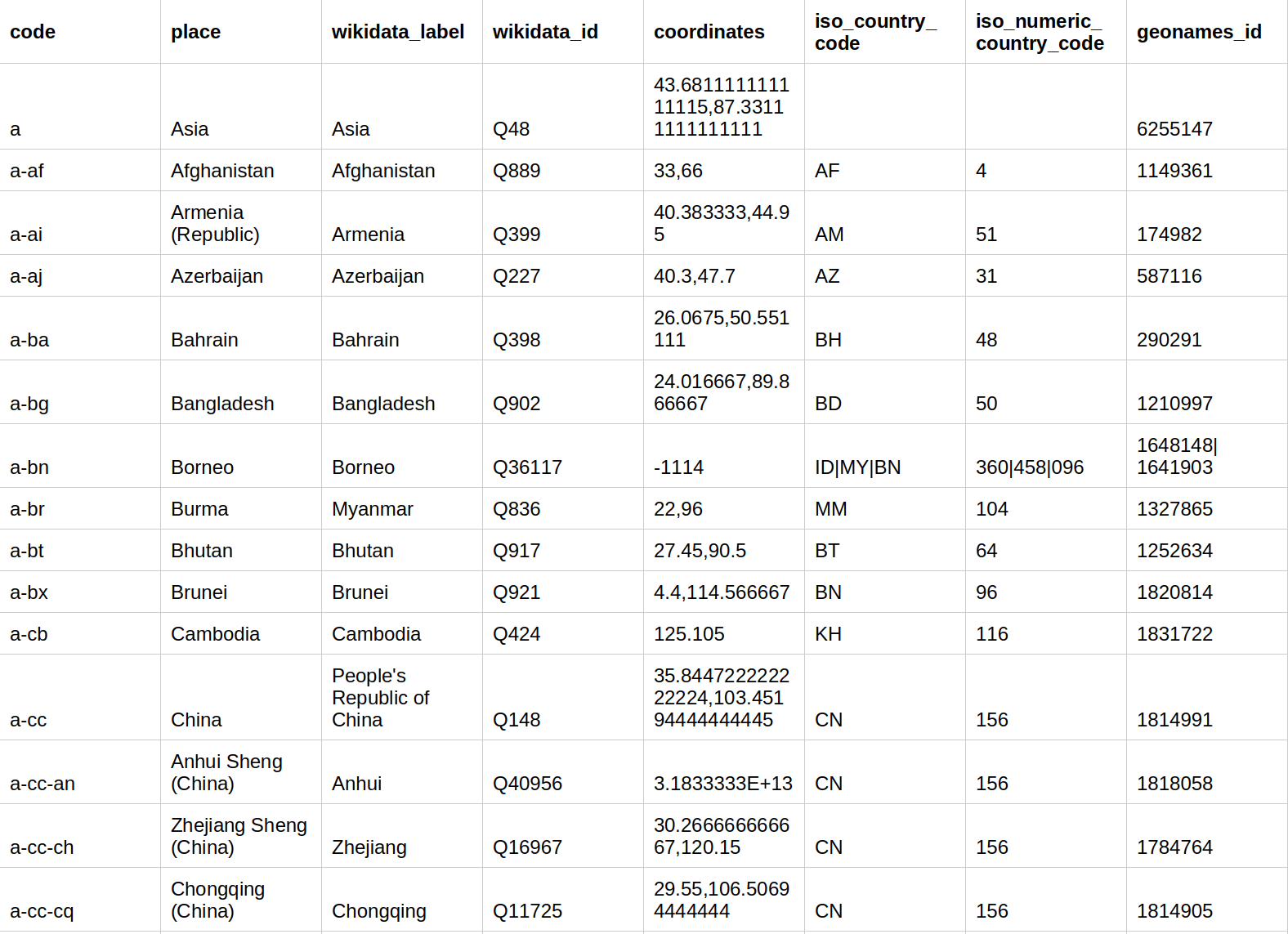 | code | place | wikidata_label | wikidata_id | coordinates | iso_country_code | iso_numeric_country_code | geonames_id |
|---|---|---|---|---|---|---|---|
| a | Asia | Asia | Q48 | 43.681111111111115,87.33111111111111 | | | 6255147 |
| a-af | Afghanistan | Afghanistan | Q889 | 33,66 | AF | 4 | 1149361 |
| a-ai | Armenia (Republic) | Armenia | Q399 | 40.383333,44.95 | AM | 51 | 174982 |
| a-aj | Azerbaijan | Azerbaijan | Q227 | 40.3,47.7 | AZ | 31 | 587116 |
| a-ba | Bahrain | Bahrain | Q398 | 26.0675,50.551111 | BH | 48 | 290291 |
| a-bg | Bangladesh | Bangladesh | Q902 | 24.016667,89.866667 | BD | 50 | 1210997 |
| a-bn | Borneo | Borneo | Q36117 | -1114 | ID\|MY\|BN | 360\|458\|096 | 1648148\|1641903 |
| a-br | Burma | Myanmar | Q836 | 22,96 | MM | 104 | 1327865 |
| a-bt | Bhutan | Bhutan | Q917 | 27.45,90.5 | BT | 64 | 1252634 |
| a-bx | Brunei | Brunei | Q921 | 4.4,114.566667 | BN | 96 | 1820814 |
| a-cb | Cambodia | Cambodia | Q424 | 125.105 | KH | 116 | 1831722 |
| a-cc | China | People's Republic of China | Q148 | 35.844722222222224,103.45194444444445 | CN | 156 | 1814991 |
| a-cc-an | Anhui Sheng (China) | Anhui | Q40956 | 3.1833333E+13 | CN | 156 | 1818058 |
| a-cc-ch | Zhejiang Sheng (China) | Zhejiang | Q16967 | 30.266666666667,120.15 | CN | 156 | 1784764 |
| a-cc-cq | Chongqing (China) | Chongqing | Q11725 | 29.55,106.50694444444 | CN | 156 | 1814905 |